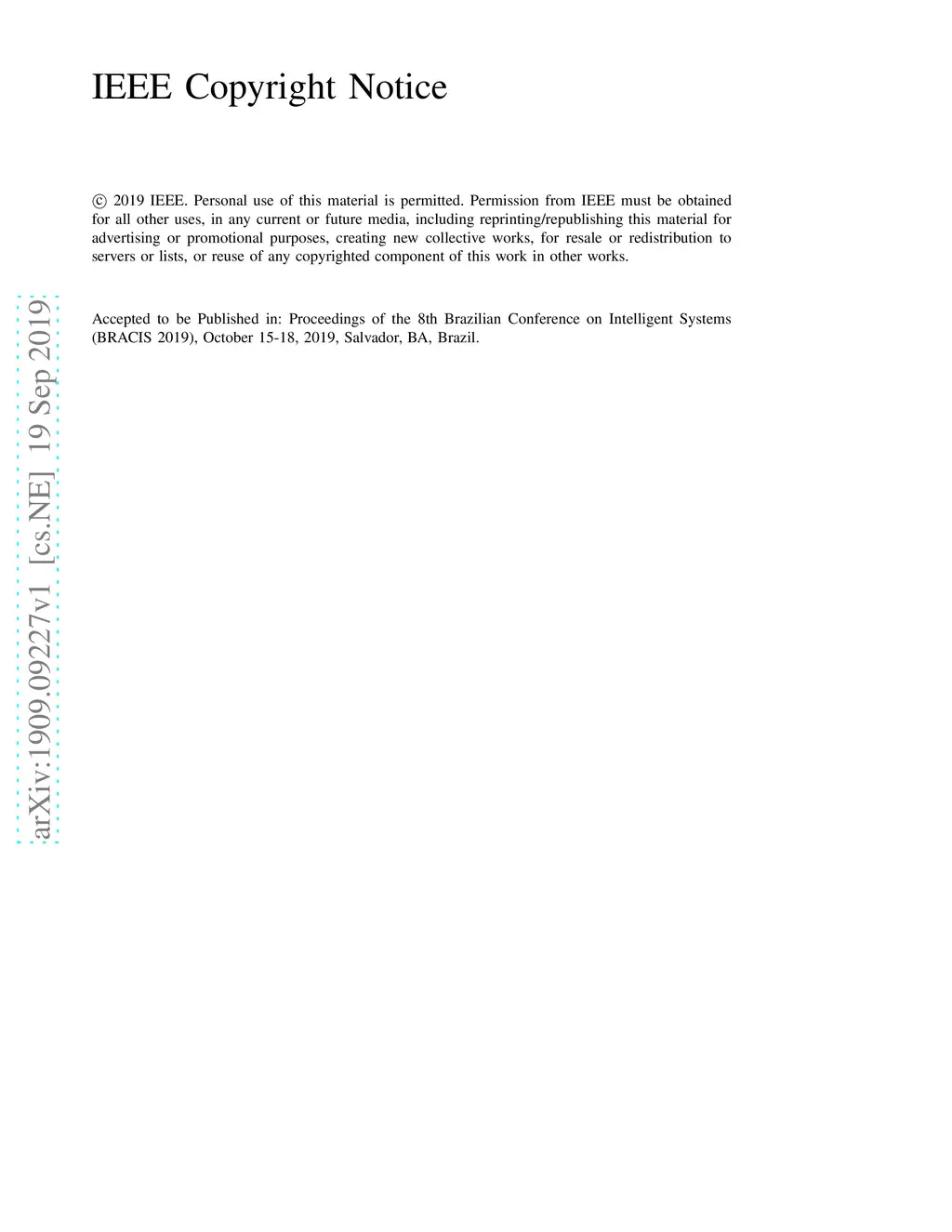 IEEE Copyright Notice

© 2019 IEEE. Personal use of this material is permitted. Permission from IEEE must be obtained for all other uses, in any current or future media, including reprinting/republishing this material for advertising or promotional purposes, creating new collective works, for resale or redistribution to servers or lists, or reuse of any copyrighted component of this work in other works.

Accepted to be Published in: Proceedings of the 8th Brazilian Conference on Intelligent Systems (BRACIS 2019), October 15-18, 2019, Salvador, BA, Brazil.

arXiv:1909.09227v1 [cs.NE] 19 Sep 2019